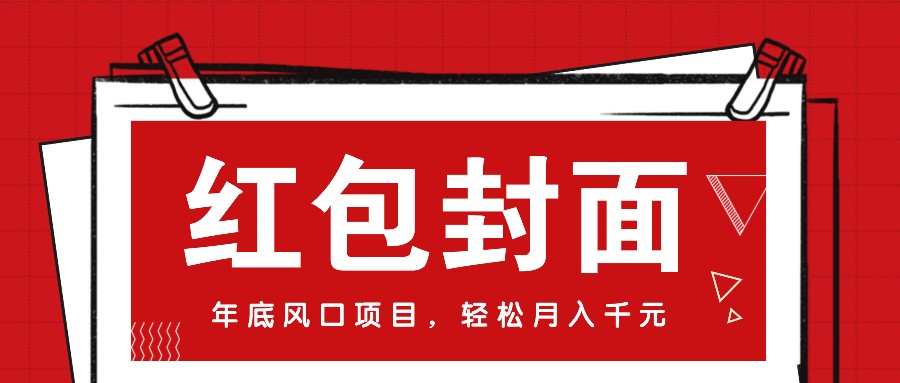 红包封面

年底风口项目，轻松月入千元